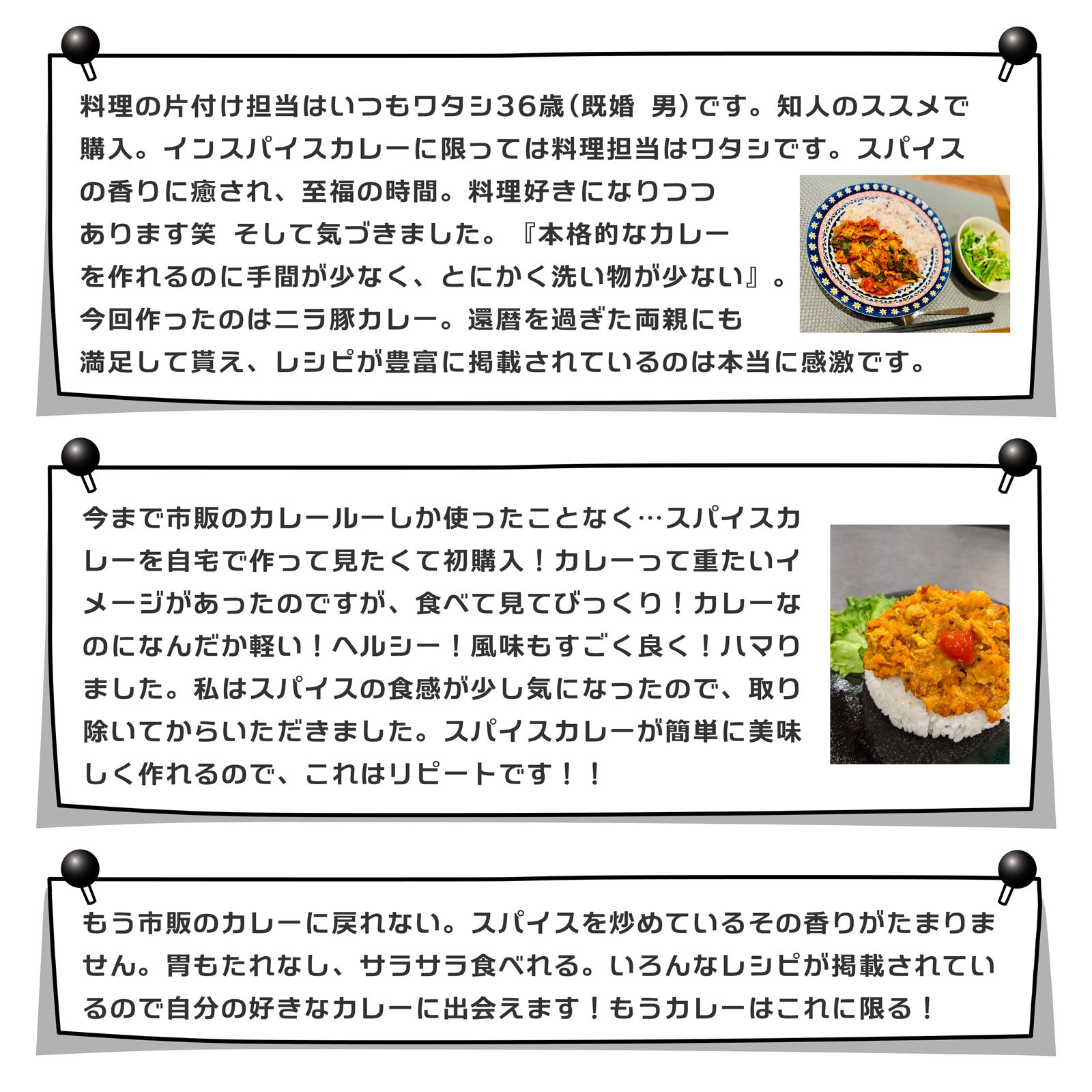 料理の片付け担当はいつもワタシ36歳(既婚 男)です。知人のススメで購入。インスパイスカレーに限っては料理担当はワタシです。スパイスの香りに癒され、至福の時間。料理好きになりつつあります笑 そして気づきました。『本格的なカレーを作れるのに手間が少なく、とにかく洗い物が少ない』。今回作ったのはニラ豚カレー。還暦を過ぎた両親にも満足して貰え、レシピが豊富に掲載されているのは本当に感激です。

今まで市販のカレールーしか使ったことなく…スパイスカレーを自宅で作って見たくて初購入！カレーって重たいイメージがあったのですが、食べて見てびっくり！カレーなのになんだか軽い！ヘルシー！風味もすごく良く！ハマりました。私はスパイスの食感が少し気になったので、取り除いてからいただきました。スパイスカレーが簡単に美味しく作れるので、これはリピートです！！

もう市販のカレーに戻れない。スパイスを炒めているその香りがたまりません。胃もたれなし、サラサラ食べれる。いろんなレシピが掲載されているので自分の好きなカレーに出会えます！もうカレーはこれに限る！